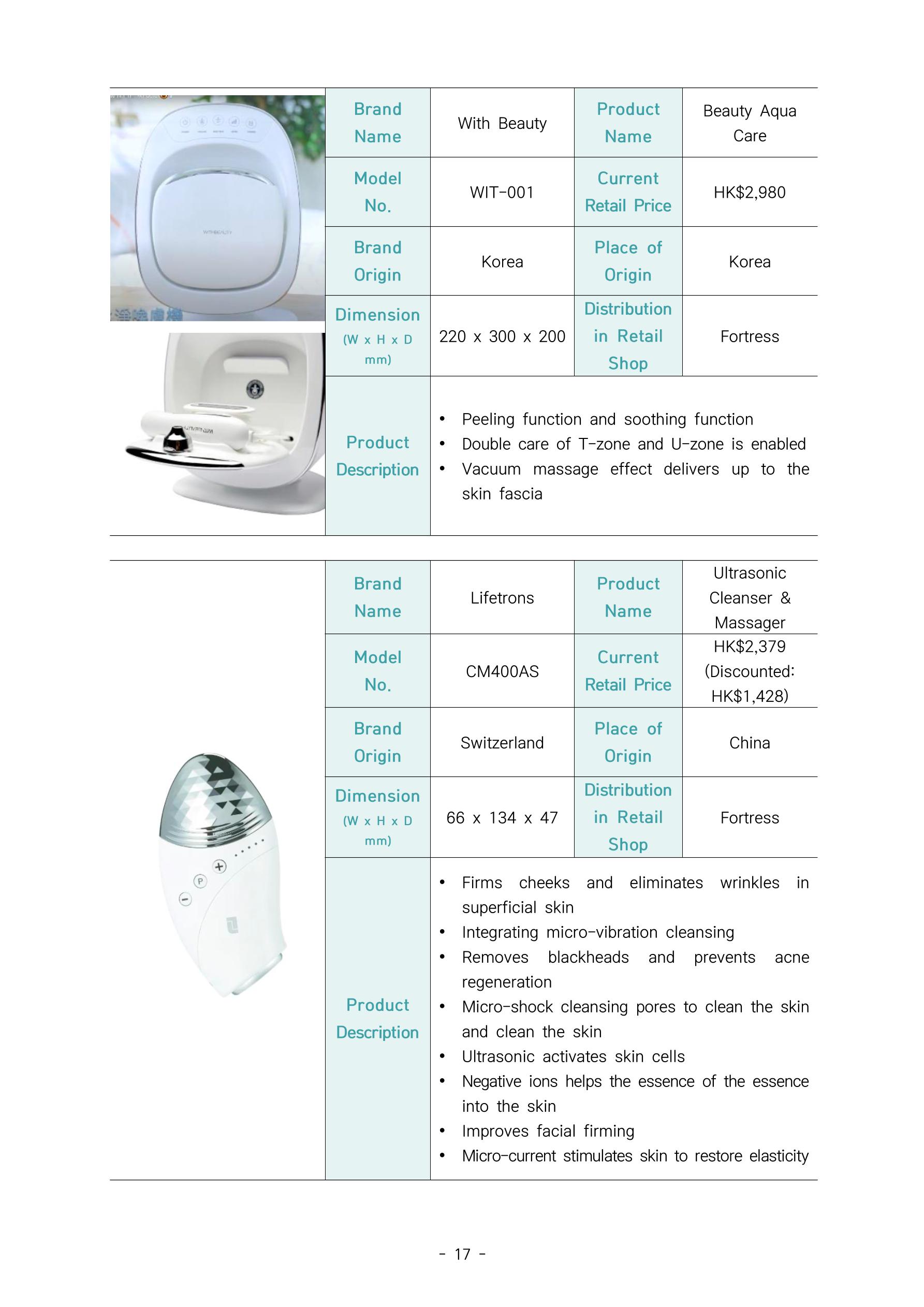 | Brand Name | With Beauty | Product Name | Beauty Aqua Care |
|---|---|---|---|
| Model No. | WIT-001 | Current Retail Price | HK$2,980 |
| Brand Origin | Korea | Place of Origin | Korea |
| Dimension (W x H x D mm) | 220 x 300 x 200 | Distribution in Retail Shop | Fortress |
| Product Description | • Peeling function and soothing function • Double care of T-zone and U-zone is enabled • Vacuum massage effect delivers up to the skin fascia | | |

| Brand Name | Lifetrons | Product Name | Ultrasonic Cleanser & Massager |
|---|---|---|---|
| Model No. | CM400AS | Current Retail Price | HK$2,379 (Discounted: HK$1,428) |
| Brand Origin | Switzerland | Place of Origin | China |
| Dimension (W x H x D mm) | 66 x 134 x 47 | Distribution in Retail Shop | Fortress |
| Product Description | • Firms cheeks and eliminates wrinkles in superficial skin • Integrating micro-vibration cleansing • Removes blackheads and prevents acne regeneration • Micro-shock cleansing pores to clean the skin and clean the skin • Ultrasonic activates skin cells • Negative ions helps the essence of the essence into the skin • Improves facial firming • Micro-current stimulates skin to restore elasticity | | |

- 17 -